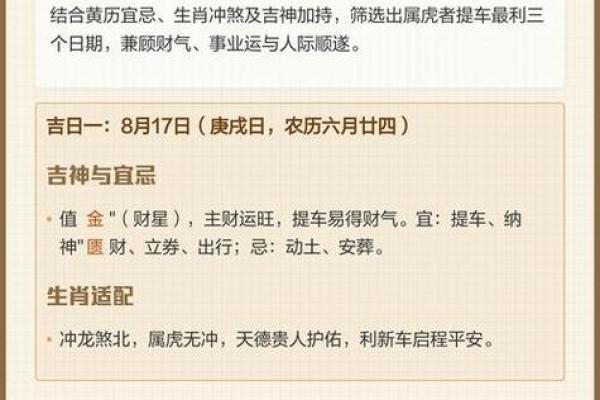 结合黄历宜忌、生肖冲煞及吉神加持，筛选出属虎者提车最利三个日期，兼顾财气、事业运与人际顺遂。

吉日一：8月17日（庚戌日，农历六月廿四）

吉神与宜忌

· 值 金 "（财星），主财运旺，提车易得财气。宜：提车、纳神" 匮 财、立券、出行；忌：动土、安葬。

生肖适配

· 冲龙煞北，属虎无冲，天德贵人护佑，利新车启程平安。